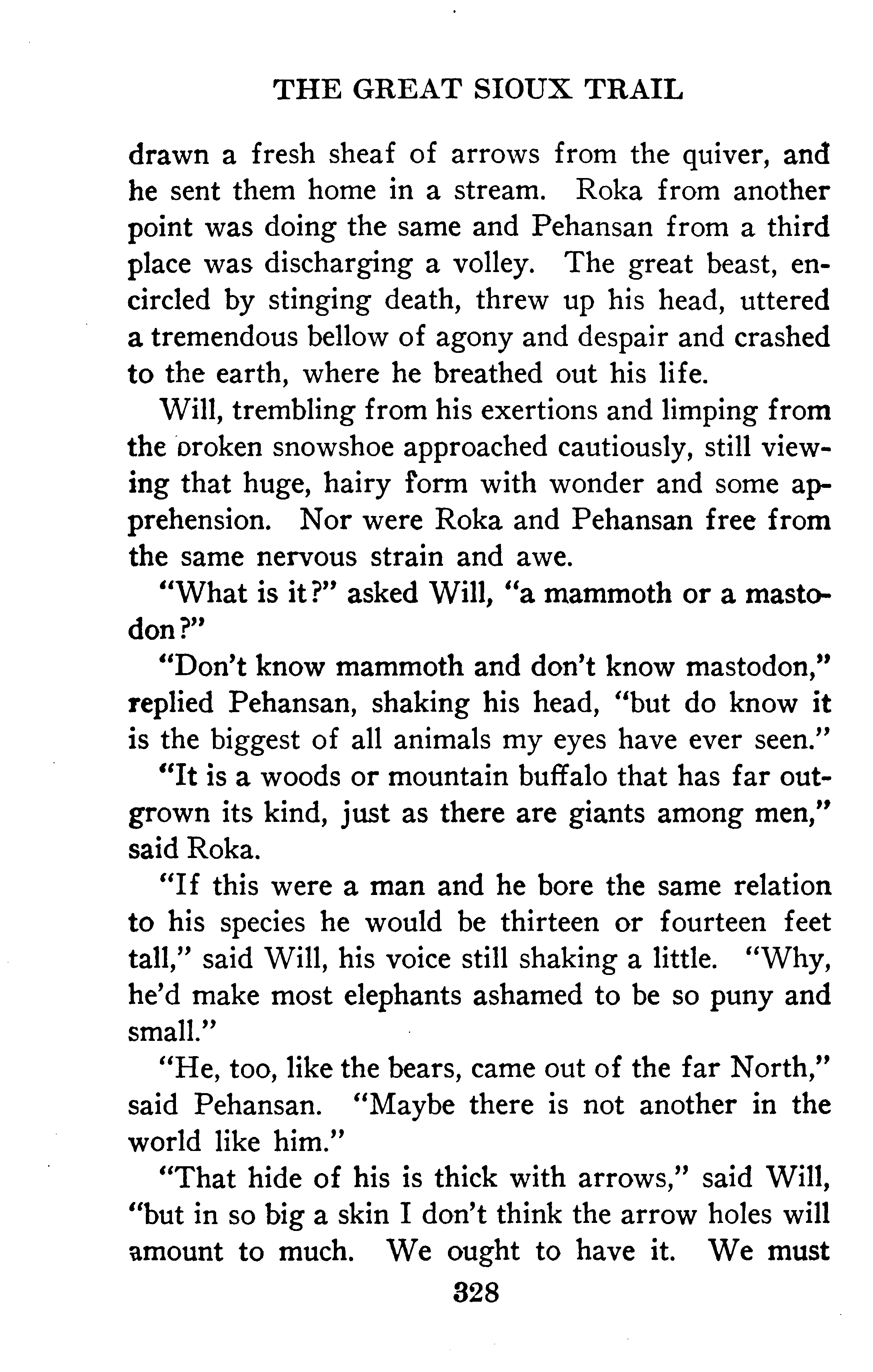 THE GREAT SIOUX TRAIL

drawn a fresh sheaf of arrows from the quiver, and he sent them home in a stream. Roka from another point was doing the same and Pehansan from a third place was discharging a volley. The great beast, encircled by stinging death, threw up his head, uttered a tremendous bellow of agony and despair and crashed to the earth, where he breathed out his life.

Will, trembling from his exertions and limping from the broken snowshoe approached cautiously, still viewing that huge, hairy form with wonder and some apprehension. Nor were Roka and Pehansan free from the same nervous strain and awe.

"What is it?" asked Will, "a mammoth or a mastodon?"

"Don't know mammoth and don't know mastodon," replied Pehansan, shaking his head, "but do know it is the biggest of all animals my eyes have ever seen."

"It is a woods or mountain buffalo that has far outgrown its kind, just as there are giants among men," said Roka.

"If this were a man and he bore the same relation to his species he would be thirteen or fourteen feet tall," said Will, his voice still shaking a little. "Why, he'd make most elephants ashamed to be so puny and small."

"He, too, like the bears, came out of the far North," said Pehansan. "Maybe there is not another in the world like him."

"That hide of his is thick with arrows," said Will, "but in so big a skin I don't think the arrow holes will amount to much. We ought to have it. We must

328